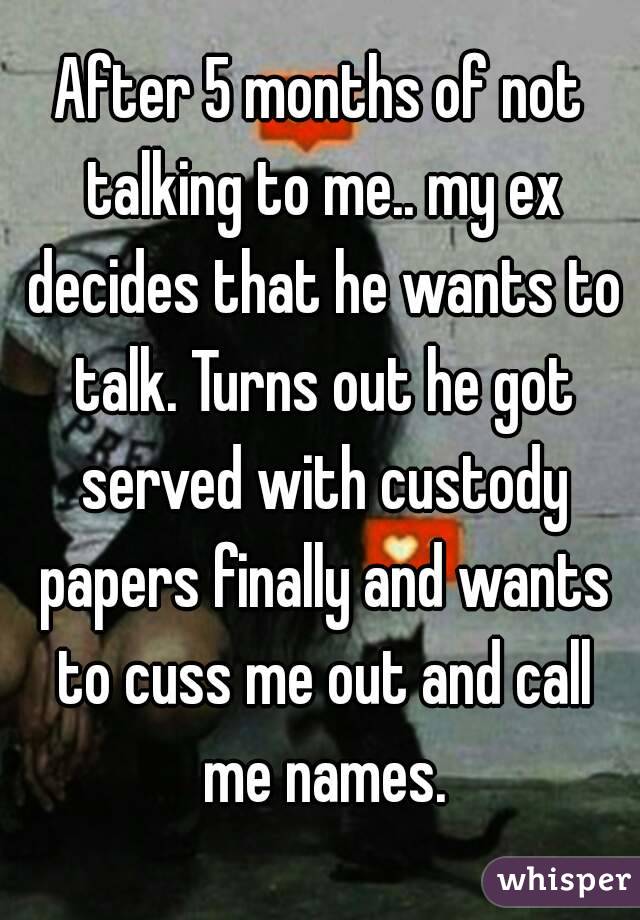 After 5 months of not talking to me.. my ex decides that he wants to talk. Turns out he got served with custody papers finally and wants to cuss me out and call me names.

whisper